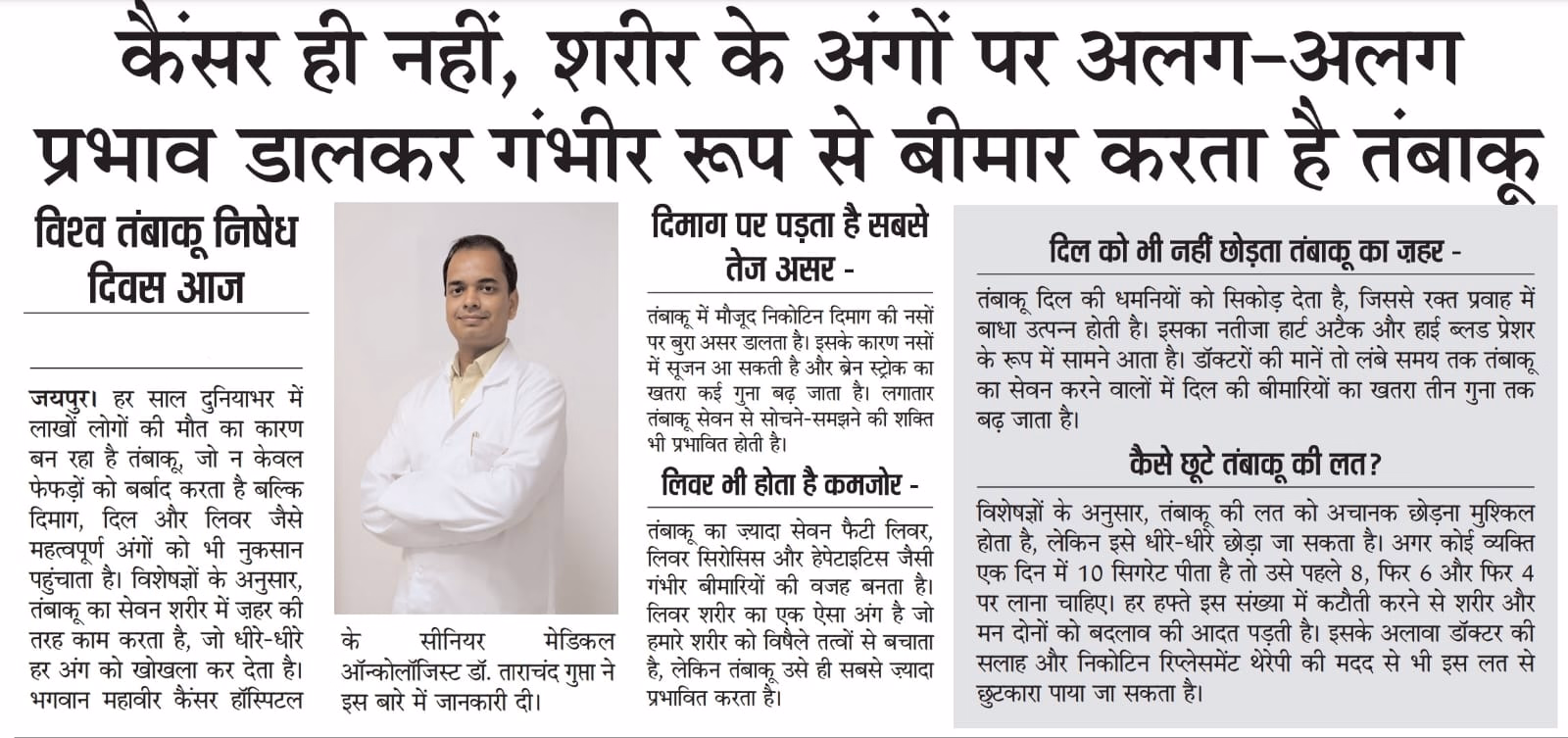 कैंसर ही नहीं, शरीर के अंगों पर अलग-अलग प्रभाव डालकर गंभीर रूप से बीमार करता है तंबाकू

विश्व तंबाकू निषेध दिवस आज

जयपुर। हर साल दुनियाभर में लाखों लोगों की मौत का कारण बन रहा है तंबाकू, जो न केवल फेफड़ों को बर्बाद करता है बल्कि दिमाग, दिल और लिवर जैसे महत्वपूर्ण अंगों को भी नुकसान पहुंचाता है। विशेषज्ञों के अनुसार, तंबाकू का सेवन शरीर में ज़हर की तरह काम करता है, जो धीरे-धीरे हर अंग को खोखला कर देता है। भगवान महावीर कैंसर हॉस्पिटल के सीनियर मेडिकल ऑन्कोलॉजिस्ट डॉ. ताराचंद गुप्ता ने इस बारे में जानकारी दी।

दिमाग पर पड़ता है सबसे तेज असर -

तंबाकू में मौजूद निकोटिन दिमाग की नसों पर बुरा असर डालता है। इसके कारण नसों में सूजन आ सकती है और ब्रेन स्ट्रोक का खतरा कई गुना बढ़ जाता है। लगातार तंबाकू सेवन से सोचने-समझने की शक्ति भी प्रभावित होती है।

लिवर भी होता है कमजोर -

तंबाकू का ज़्यादा सेवन फैटी लिवर, लिवर सिरोसिस और हेपेटाइटिस जैसी गंभीर बीमारियों की वजह बनता है। लिवर शरीर का एक ऐसा अंग है जो हमारे शरीर को विषैले तत्वों से बचाता है, लेकिन तंबाकू उसे ही सबसे ज़्यादा प्रभावित करता है।

दिल को भी नहीं छोड़ता तंबाकू का ज़हर -

तंबाकू दिल की धमनियों को सिकोड़ देता है, जिससे रक्त प्रवाह में बाधा उत्पन्न होती है। इसका नतीजा हार्ट अटैक और हाई ब्लड प्रेशर के रूप में सामने आता है। डॉक्टरों की मानें तो लंबे समय तक तंबाकू का सेवन करने वालों में दिल की बीमारियों का खतरा तीन गुना तक बढ़ जाता है।

कैसे छूटे तंबाकू की लत?

विशेषज्ञों के अनुसार, तंबाकू की लत को अचानक छोड़ना मुश्किल होता है, लेकिन इसे धीरे-धीरे छोड़ा जा सकता है। अगर कोई व्यक्ति एक दिन में 10 सिगरेट पीता है तो उसे पहले 8, फिर 6 और फिर 4 पर लाना चाहिए। हर हफ्ते इस संख्या में कटौती करने से शरीर और मन दोनों को बदलाव की आदत पड़ती है। इसके अलावा डॉक्टर की सलाह और निकोटिन रिप्लेसमेंट थेरेपी की मदद से भी इस लत से छुटकारा पाया जा सकता है।